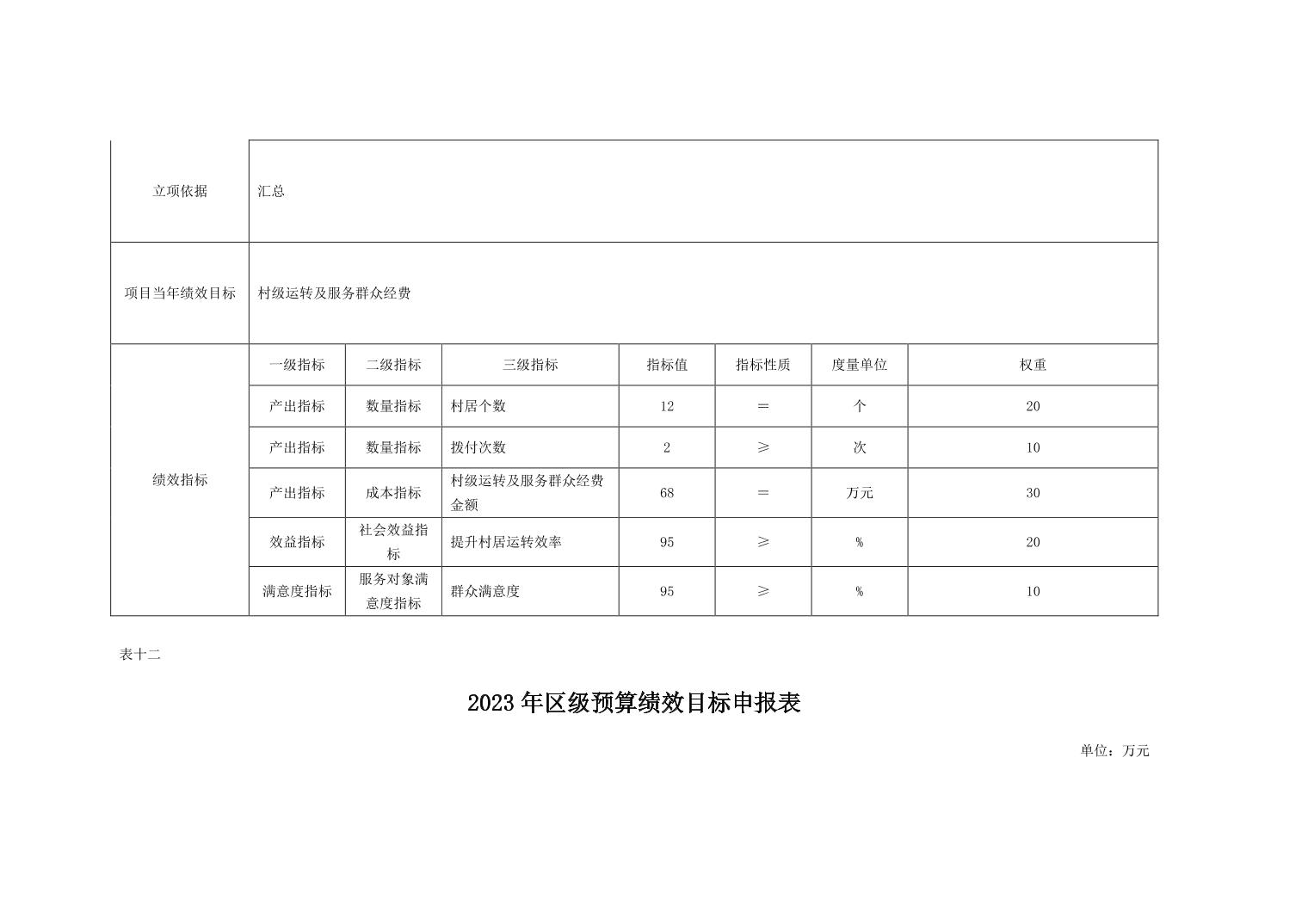 | 立项依据 | 汇总 | | | | | | |
|---|---|---|---|---|---|---|---|
| 项目当年绩效目标 | 村级运转及服务群众经费 | | | | | | |
| 绩效指标 | 一级指标 | 二级指标 | 三级指标 | 指标值 | 指标性质 | 度量单位 | 权重 |
| | 产出指标 | 数量指标 | 村居个数 | 12 | ＝ | 个 | 20 |
| | 产出指标 | 数量指标 | 拨付次数 | 2 | ≥ | 次 | 10 |
| | 产出指标 | 成本指标 | 村级运转及服务群众经费金额 | 68 | ＝ | 万元 | 30 |
| | 效益指标 | 社会效益指标 | 提升村居运转效率 | 95 | ≥ | % | 20 |
| | 满意度指标 | 服务对象满意度指标 | 群众满意度 | 95 | ≥ | % | 10 |

表十二

2023 年区级预算绩效目标申报表

单位：万元